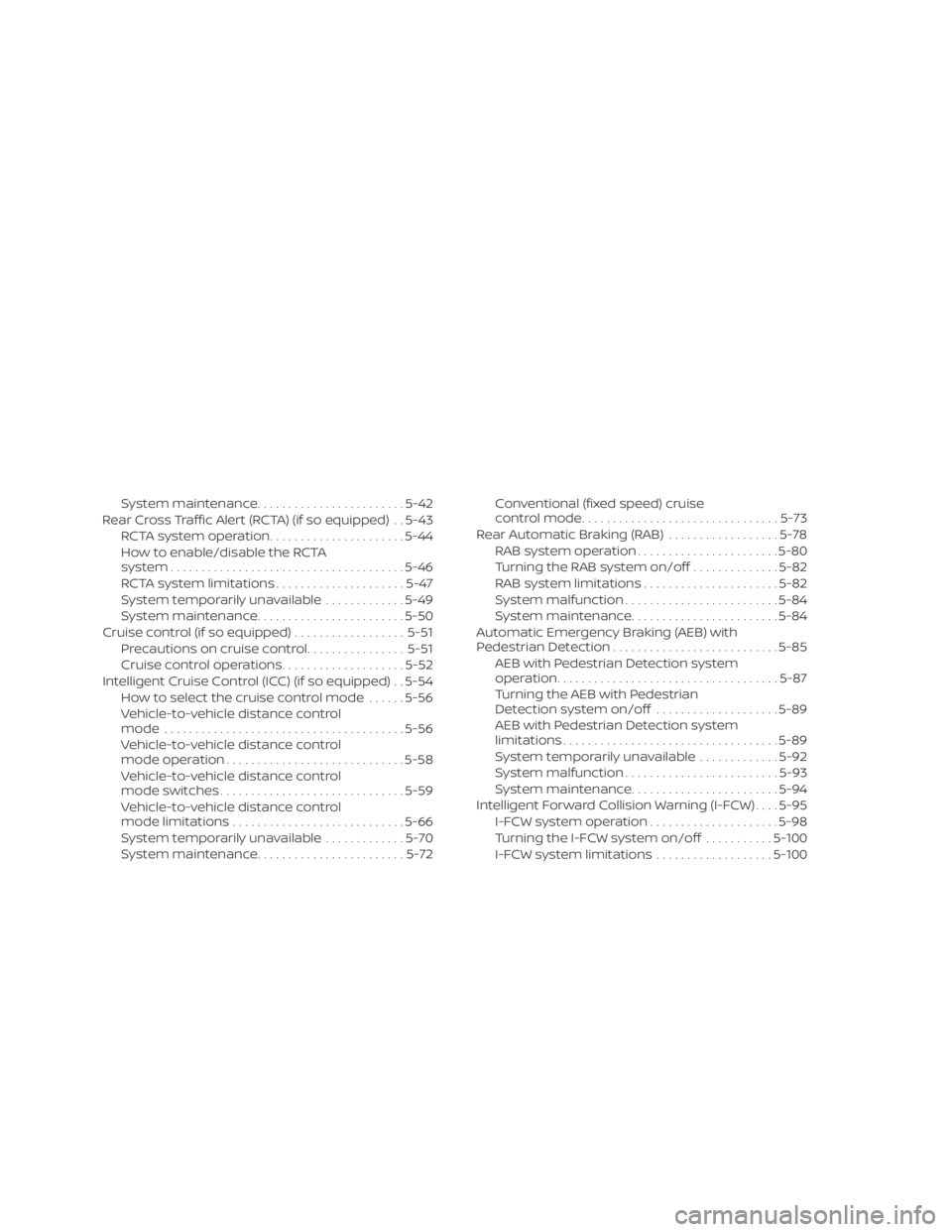 System maintenance 5-42
Rear Cross Traffic Alert (RCTA) (if so equipped) 5-43
RCTA system operation 5-44
How to enable/disable the RCTA system 5-46
RCTA system limitations 5-47
System temporarily unavailable 5-49
System maintenance 5-50
Cruise control (if so equipped) 5-51
Precautions on cruise control 5-51
Cruise control operations 5-52
Intelligent Cruise Control (ICC) (if so equipped) 5-54
How to select the cruise control mode 5-56
Vehicle-to-vehicle distance control mode 5-56
Vehicle-to-vehicle distance control mode operation 5-58
Vehicle-to-vehicle distance control mode switches 5-59
Vehicle-to-vehicle distance control mode limitations 5-66
System temporarily unavailable 5-70
System maintenance 5-72
Conventional (fixed speed) cruise control mode 5-73
Rear Automatic Braking (RAB) 5-78
RAB system operation 5-80
Turning the RAB system on/off 5-82
RAB system limitations 5-82
System malfunction 5-84
System maintenance 5-84
Automatic Emergency Braking (AEB) with Pedestrian Detection 5-85
AEB with Pedestrian Detection system operation 5-87
Turning the AEB with Pedestrian Detection system on/off 5-89
AEB with Pedestrian Detection system limitations 5-89
System temporarily unavailable 5-92
System malfunction 5-93
System maintenance 5-94
Intelligent Forward Collision Warning (I-FCW) 5-95
I-FCW system operation 5-98
Turning the I-FCW system on/off 5-100
I-FCW system limitations 5-100

carmanualsonline.info